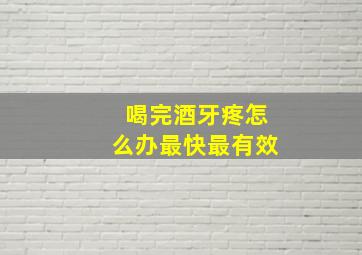 喝完酒牙疼怎么办最快最有效